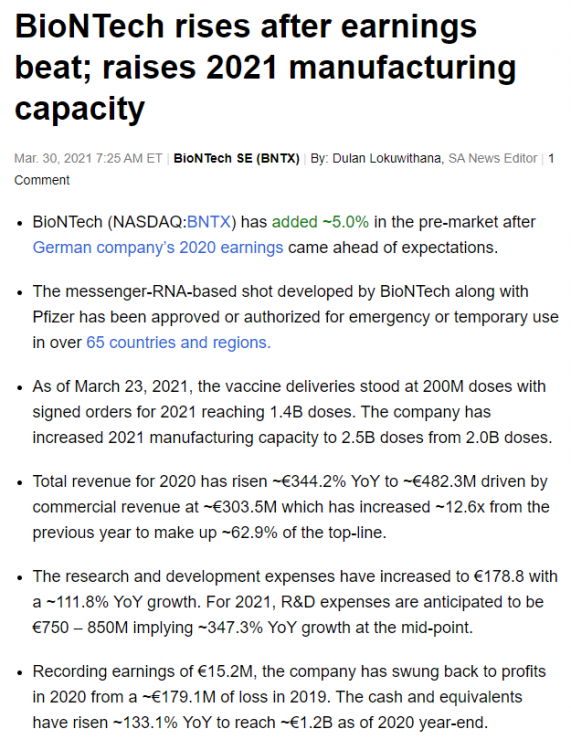 BioNTech rises after earnings beat; raises 2021 manufacturing capacity

Mar. 30, 2021 7:25 AM ET | BioNTech SE (BNTX) | By: Dulan Lokuwithana, SA News Editor | 1 Comment

• BioNTech (NASDAQ:BNTX) has added ~5.0% in the pre-market after German company's 2020 earnings came ahead of expectations.

• The messenger-RNA-based shot developed by BioNTech along with Pfizer has been approved or authorized for emergency or temporary use in over 65 countries and regions.

• As of March 23, 2021, the vaccine deliveries stood at 200M doses with signed orders for 2021 reaching 1.4B doses. The company has increased 2021 manufacturing capacity to 2.5B doses from 2.0B doses.

• Total revenue for 2020 has risen ~€344.2% YoY to ~€482.3M driven by commercial revenue at ~€303.5M which has increased ~12.6x from the previous year to make up ~62.9% of the top-line.

• The research and development expenses have increased to €178.8 with a ~111.8% YoY growth. For 2021, R&D expenses are anticipated to be €750 – 850M implying ~347.3% YoY growth at the mid-point.

• Recording earnings of €15.2M, the company has swung back to profits in 2020 from a ~€179.1M of loss in 2019. The cash and equivalents have risen ~133.1% YoY to reach ~€1.2B as of 2020 year-end.